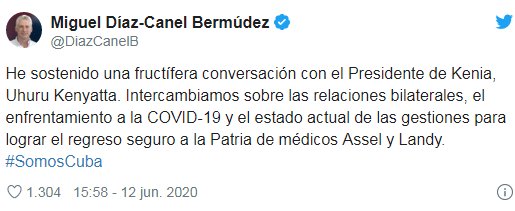 Miguel Díaz-Canel Bermúdez
@DiazCanelB

He sostenido una fructífera conversación con el Presidente de Kenia, Uhuru Kenyatta. Intercambiamos sobre las relaciones bilaterales, el enfrentamiento a la COVID-19 y el estado actual de las gestiones para lograr el regreso seguro a la Patria de médicos Assel y Landy.
#SomosCuba

1.304 15:58 - 12 jun. 2020